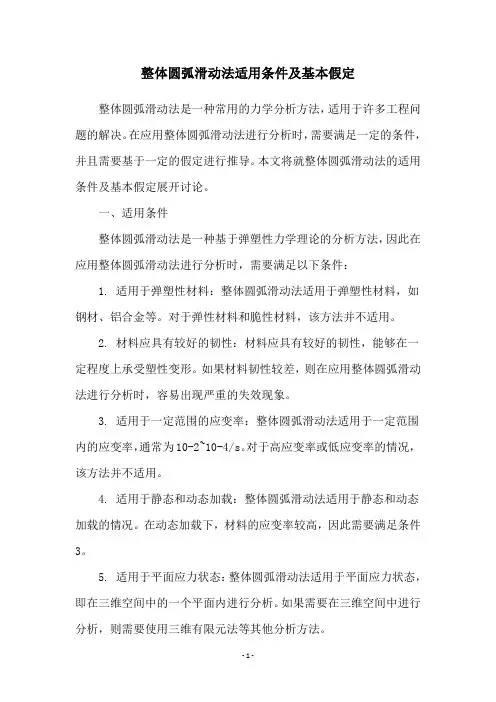 整体圆弧滑动法适用条件及基本假定

整体圆弧滑动法是一种常用的力学分析方法，适用于许多工程问题的解决。在应用整体圆弧滑动法进行分析时，需要满足一定的条件，并且需要基于一定的假定进行推导。本文将就整体圆弧滑动法的适用条件及基本假定展开讨论。

一、适用条件

整体圆弧滑动法是一种基于弹塑性力学理论的分析方法，因此在应用整体圆弧滑动法进行分析时，需要满足以下条件：

1. 适用于弹塑性材料：整体圆弧滑动法适用于弹塑性材料，如钢材、铝合金等。对于弹性材料和脆性材料，该方法并不适用。

2. 材料应具有较好的韧性：材料应具有较好的韧性，能够在一定程度上承受塑性变形。如果材料韧性较差，则在应用整体圆弧滑动法进行分析时，容易出现严重的失效现象。

3. 适用于一定范围的应变率：整体圆弧滑动法适用于一定范围内的应变率，通常为10-2~10-4/s。对于高应变率或低应变率的情况，该方法并不适用。

4. 适用于静态和动态加载：整体圆弧滑动法适用于静态和动态加载的情况。在动态加载下，材料的应变率较高，因此需要满足条件3。

5. 适用于平面应力状态：整体圆弧滑动法适用于平面应力状态，即在三维空间中的一个平面内进行分析。如果需要在三维空间中进行分析，则需要使用三维有限元法等其他分析方法。

- 1 -